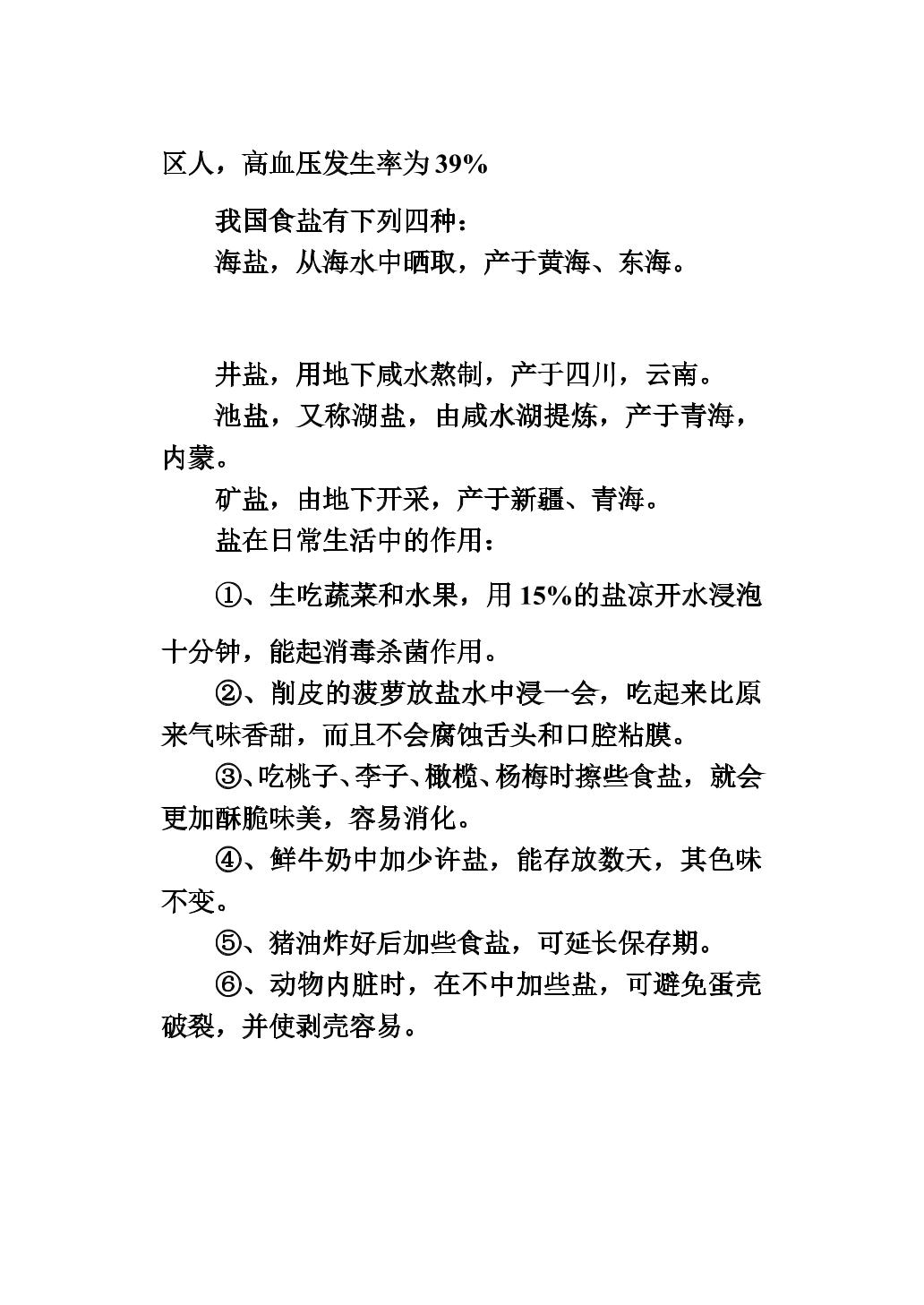 区人，高血压发生率为39%

我国食盐有下列四种：

海盐，从海水中晒取，产于黄海、东海。

井盐，用地下咸水熬制，产于四川，云南。

池盐，又称湖盐，由咸水湖提炼，产于青海，内蒙。

矿盐，由地下开采，产于新疆、青海。

盐在日常生活中的作用：

①、生吃蔬菜和水果，用15%的盐凉开水浸泡十分钟，能起消毒杀菌作用。

②、削皮的菠萝放盐水中浸一会，吃起来比原来气味香甜，而且不会腐蚀舌头和口腔粘膜。

③、吃桃子、李子、橄榄、杨梅时擦些食盐，就会更加酥脆味美，容易消化。

④、鲜牛奶中加少许盐，能存放数天，其色味不变。

⑤、猪油炸好后加些食盐，可延长保存期。

⑥、动物内脏时，在不中加些盐，可避免蛋壳破裂，并使剥壳容易。